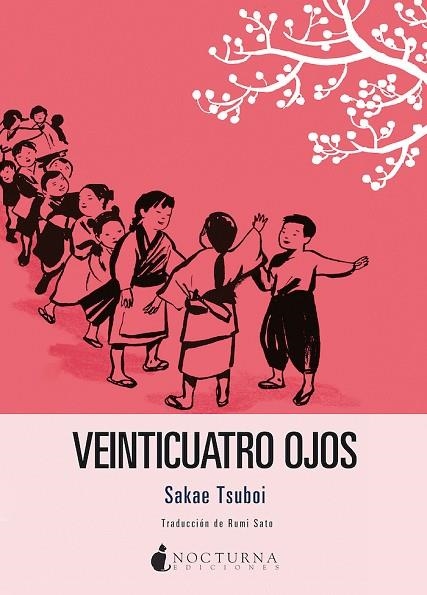 VEINTICUATRO OJOS

Sakae Tsuboi

Traducción de Rumi Sato

NOCTURNA EDICIONES